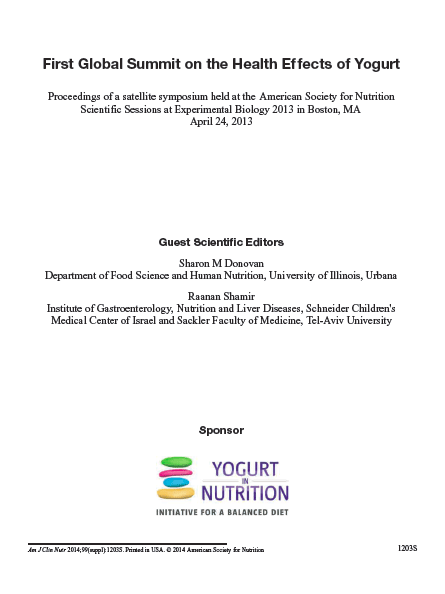 First Global Summit on the Health Effects of Yogurt

Proceedings of a satellite symposium held at the American Society for Nutrition Scientific Sessions at Experimental Biology 2013 in Boston, MA
April 24, 2013

Guest Scientific Editors

Sharon M Donovan
Department of Food Science and Human Nutrition, University of Illinois, Urbana

Raanan Shamir
Institute of Gastroenterology, Nutrition and Liver Diseases, Schneider Children's Medical Center of Israel and Sackler Faculty of Medicine, Tel-Aviv University

Sponsor

YOGURT
IN
NUTRITION
INITIATIVE FOR A BALANCED DIET

Am J Clin Nutr 2014;99(suppl):1203S. Printed in USA. © 2014 American Society for Nutrition

1203S